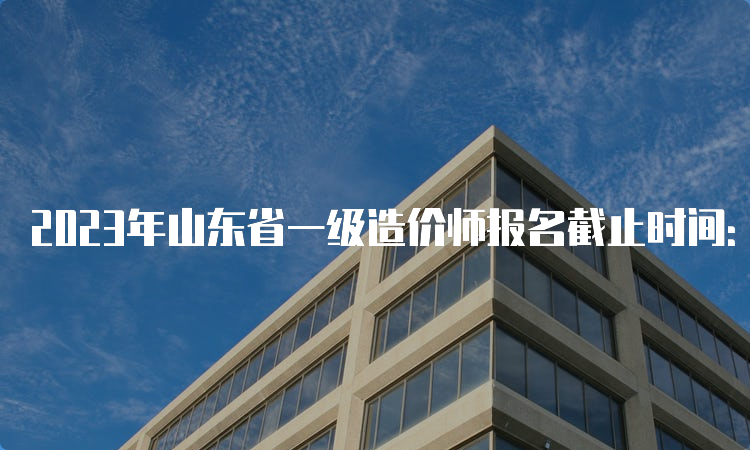 2023年山东省一级造价师报名截止时间: